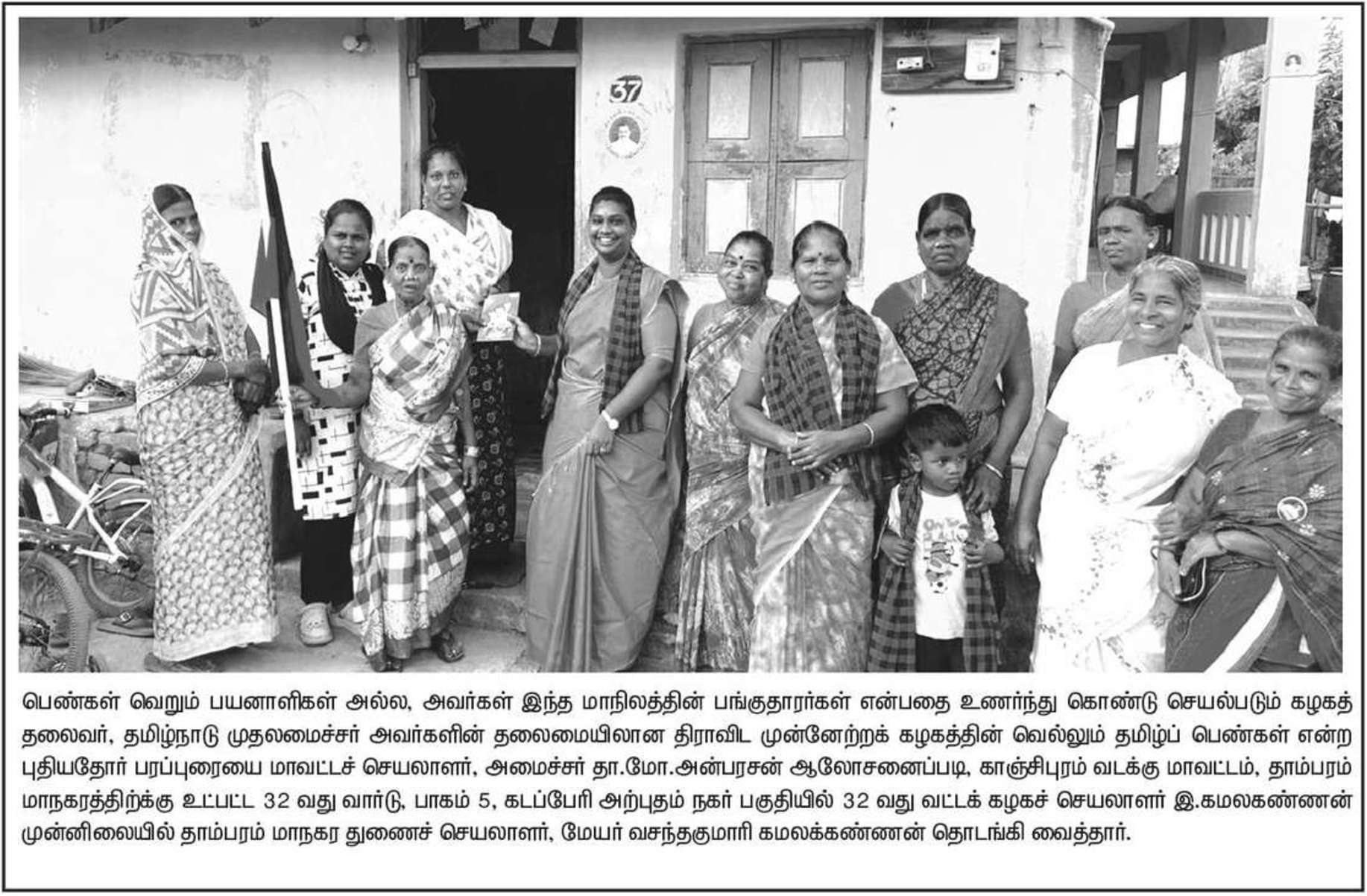 37

பெண்கள் வெறும் பயனாளிகள் அல்ல, அவர்கள் இந்த மாநிலத்தின் பங்குதாரர்கள் என்பதை உணர்ந்து கொண்டு செயல்படும் கழகத் தலைவர், தமிழ்நாடு முதலமைச்சர் அவர்களின் தலைமையிலான திராவிட முன்னேற்றக் கழகத்தின் வெல்லும் தமிழ்ப் பெண்கள் என்ற புதியதோர் பரப்புரையை மாவட்டச் செயலாளர், அமைச்சர் தா.மோ.அன்பரசன் ஆலோசனைப்படி, காஞ்சிபுரம் வடக்கு மாவட்டம், தாம்பரம் மாநகரத்திற்க்கு உட்பட்ட 32 வது வார்டு, பாகம் 5, கடப்பேரி அற்புதம் நகர் பகுதியில் 32 வது வட்டக் கழகச் செயலாளர் இ.கமலகண்ணன் முன்னிலையில் தாம்பரம் மாநகர துணைச் செயலாளர், மேயர் வசந்தகுமாரி கமலக்கண்ணன் தொடங்கி வைத்தார்.